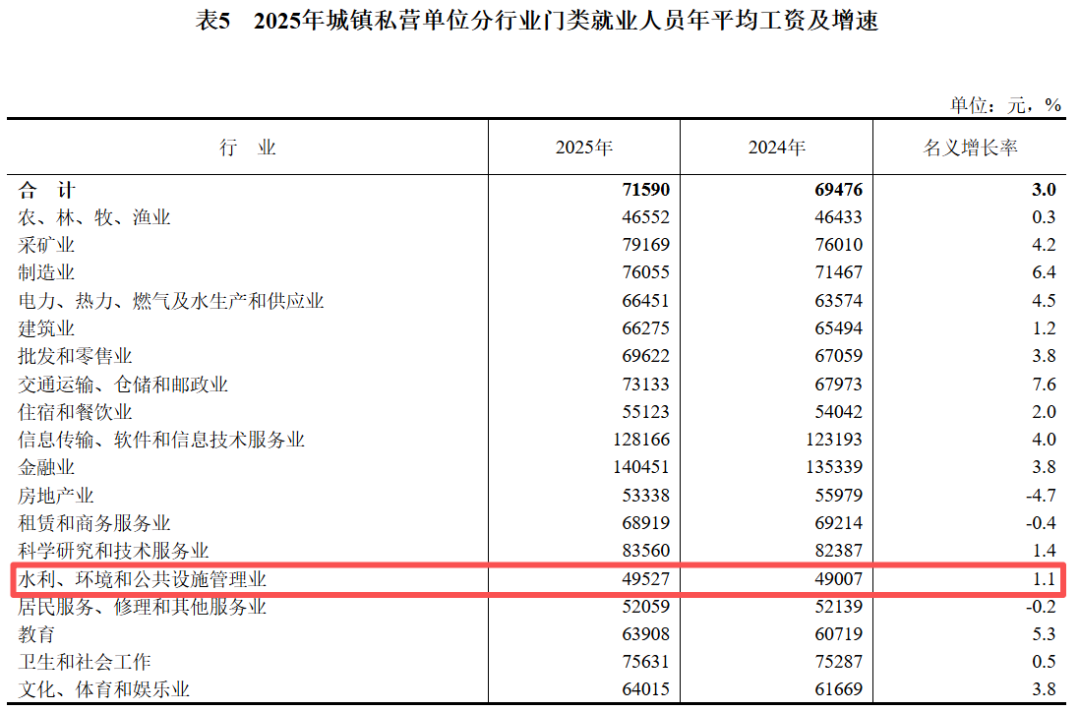 表5　2025年城镇私营单位分行业门类就业人员年平均工资及增速

单位：元，%

| 行　业 | 2025年 | 2024年 | 名义增长率 |
|---|---|---|---|
| 合　计 | 71590 | 69476 | 3.0 |
| 农、林、牧、渔业 | 46552 | 46433 | 0.3 |
| 采矿业 | 79169 | 76010 | 4.2 |
| 制造业 | 76055 | 71467 | 6.4 |
| 电力、热力、燃气及水生产和供应业 | 66451 | 63574 | 4.5 |
| 建筑业 | 66275 | 65494 | 1.2 |
| 批发和零售业 | 69622 | 67059 | 3.8 |
| 交通运输、仓储和邮政业 | 73133 | 67973 | 7.6 |
| 住宿和餐饮业 | 55123 | 54042 | 2.0 |
| 信息传输、软件和信息技术服务业 | 128166 | 123193 | 4.0 |
| 金融业 | 140451 | 135339 | 3.8 |
| 房地产业 | 53338 | 55979 | -4.7 |
| 租赁和商务服务业 | 68919 | 69214 | -0.4 |
| 科学研究和技术服务业 | 83560 | 82387 | 1.4 |
| 水利、环境和公共设施管理业 | 49527 | 49007 | 1.1 |
| 居民服务、修理和其他服务业 | 52059 | 52139 | -0.2 |
| 教育 | 63908 | 60719 | 5.3 |
| 卫生和社会工作 | 75631 | 75287 | 0.5 |
| 文化、体育和娱乐业 | 64015 | 61669 | 3.8 |